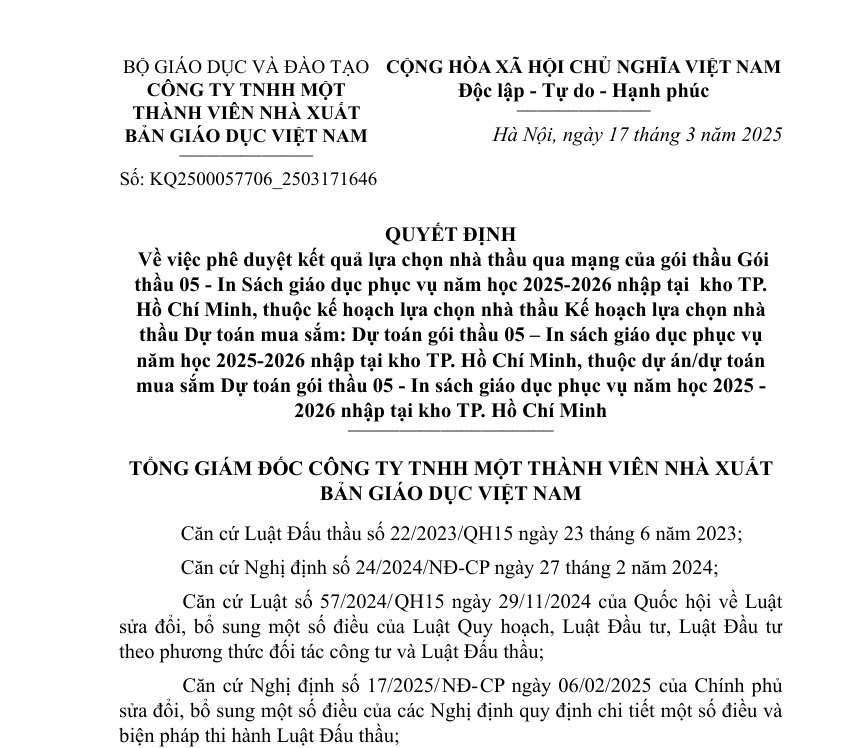 BỘ GIÁO DỤC VÀ ĐÀO TẠO
CÔNG TY TNHH MỘT THÀNH VIÊN NHÀ XUẤT BẢN GIÁO DỤC VIỆT NAM

Số: KQ2500057706_2503171646

CỘNG HÒA XÃ HỘI CHỦ NGHĨA VIỆT NAM
Độc lập - Tự do - Hạnh phúc

Hà Nội, ngày 17 tháng 3 năm 2025

QUYẾT ĐỊNH
Về việc phê duyệt kết quả lựa chọn nhà thầu qua mạng của gói thầu Gói thầu 05 - In Sách giáo dục phục vụ năm học 2025-2026 nhập tại kho TP. Hồ Chí Minh, thuộc kế hoạch lựa chọn nhà thầu Kế hoạch lựa chọn nhà thầu Dự toán mua sắm: Dự toán gói thầu 05 – In sách giáo dục phục vụ năm học 2025-2026 nhập tại kho TP. Hồ Chí Minh, thuộc dự án/dự toán mua sắm Dự toán gói thầu 05 - In sách giáo dục phục vụ năm học 2025 - 2026 nhập tại kho TP. Hồ Chí Minh

TỔNG GIÁM ĐỐC CÔNG TY TNHH MỘT THÀNH VIÊN NHÀ XUẤT BẢN GIÁO DỤC VIỆT NAM

Căn cứ Luật Đấu thầu số 22/2023/QH15 ngày 23 tháng 6 năm 2023;

Căn cứ Nghị định số 24/2024/NĐ-CP ngày 27 tháng 2 năm 2024;

Căn cứ Luật số 57/2024/QH15 ngày 29/11/2024 của Quốc hội về Luật sửa đổi, bổ sung một số điều của Luật Quy hoạch, Luật Đầu tư, Luật Đầu tư theo phương thức đối tác công tư và Luật Đấu thầu;

Căn cứ Nghị định số 17/2025/NĐ-CP ngày 06/02/2025 của Chính phủ sửa đổi, bổ sung một số điều của các Nghị định quy định chi tiết một số điều và biện pháp thi hành Luật Đấu thầu;